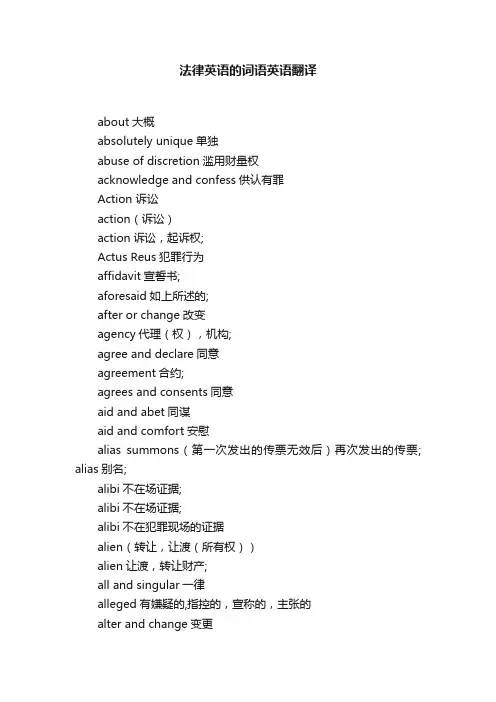 法律英语的词语英语翻译

about 大概
absolutely unique 单独
abuse of discretion 滥用财量权
acknowledge and confess 供认有罪
Action 诉讼
action（诉讼）
action 诉讼，起诉权;
Actus Reus 犯罪行为
affidavit 宣誓书;
aforesaid 如上所述的;
after or change 改变
agency 代理（权），机构;
agree and declare 同意
agreement 合约;
agrees and consents 同意
aid and abet 同谋
aid and comfort 安慰
alias summons（第一次发出的传票无效后）再次发出的传票; alias 别名;
alibi 不在场证据;
alibi 不在场证据;
alibi 不在犯罪现场的证据
alien（转让，让渡（所有权））
alien 让渡，转让财产;
all and singular 一律
alleged 有嫌疑的,指控的，宣称的，主张的
alter and change 变更